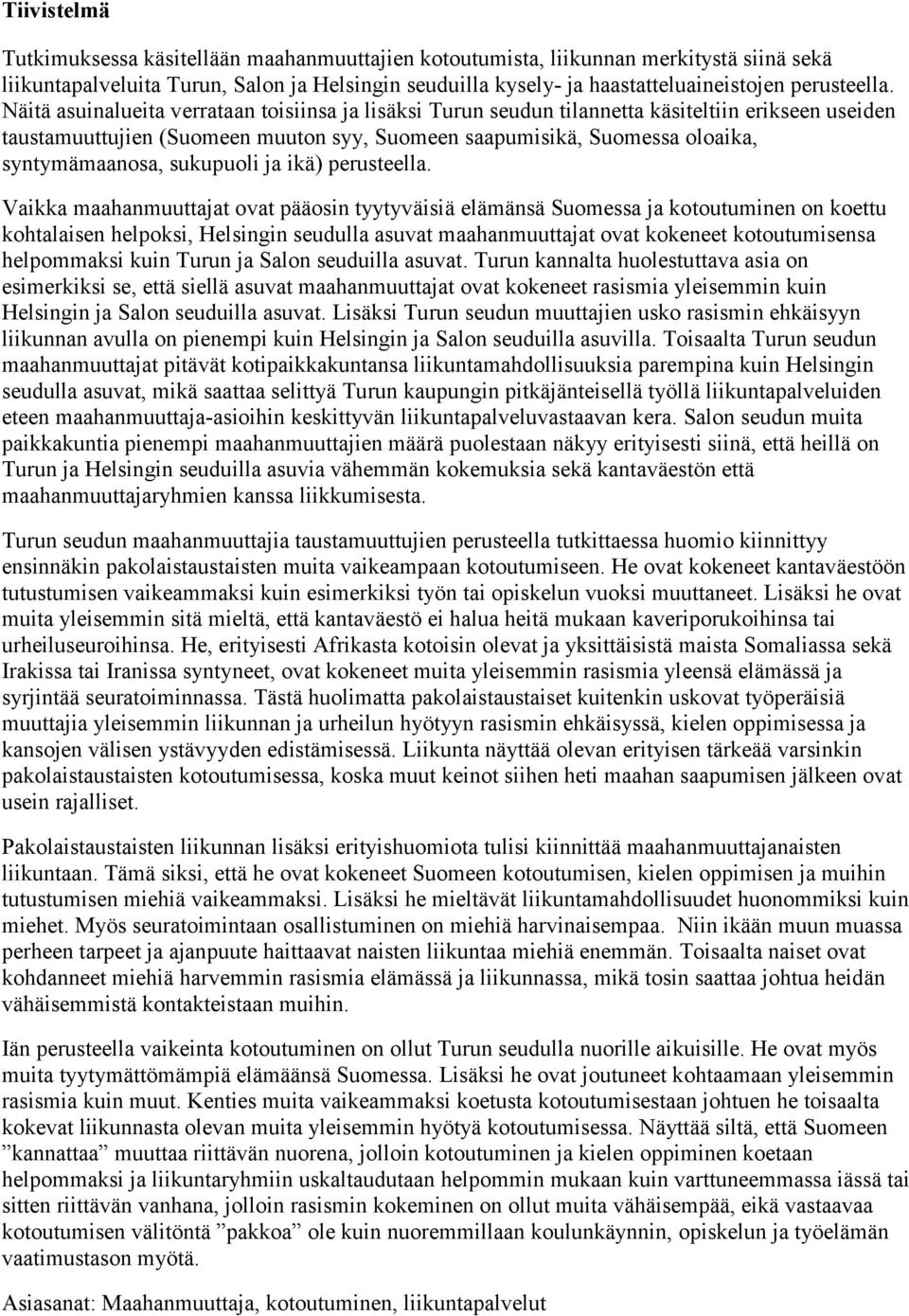 Tiivistelmä

Tutkimuksessa käsitellään maahanmuuttajien kotoutumista, liikunnan merkitystä siinä sekä liikuntapalveluita Turun, Salon ja Helsingin seuduilla kysely- ja haastatteluaineistojen perusteella. Näitä asuinalueita verrataan toisiinsa ja lisäksi Turun seudun tilannetta käsiteltiin erikseen useiden taustamuuttujien (Suomeen muuton syy, Suomeen saapumisikä, Suomessa oloaika, syntymämaanosa, sukupuoli ja ikä) perusteella.

Vaikka maahanmuuttajat ovat pääosin tyytyväisiä elämänsä Suomessa ja kotoutuminen on koettu kohtalaisen helpoksi, Helsingin seudulla asuvat maahanmuuttajat ovat kokeneet kotoutumisensa helpommaksi kuin Turun ja Salon seuduilla asuvat. Turun kannalta huolestuttava asia on esimerkiksi se, että siellä asuvat maahanmuuttajat ovat kokeneet rasismia yleisemmin kuin Helsingin ja Salon seuduilla asuvat. Lisäksi Turun seudun muuttajien usko rasismin ehkäisyyn liikunnan avulla on pienempi kuin Helsingin ja Salon seuduilla asuvilla. Toisaalta Turun seudun maahanmuuttajat pitävät kotipaikkakuntansa liikuntamahdollisuuksia parempina kuin Helsingin seudulla asuvat, mikä saattaa selittyä Turun kaupungin pitkäjänteisellä työllä liikuntapalveluiden eteen maahanmuuttaja-asioihin keskittyvän liikuntapalveluvastaavan kera. Salon seudun muita paikkakuntia pienempi maahanmuuttajien määrä puolestaan näkyy erityisesti siinä, että heillä on Turun ja Helsingin seuduilla asuvia vähemmän kokemuksia sekä kantaväestön että maahanmuuttajaryhmien kanssa liikkumisesta.

Turun seudun maahanmuuttajia taustamuuttujien perusteella tutkittaessa huomio kiinnittyy ensinnäkin pakolaistaustaisten muita vaikeampaan kotoutumiseen. He ovat kokeneet kantaväestöön tutustumisen vaikeammaksi kuin esimerkiksi työn tai opiskelun vuoksi muuttaneet. Lisäksi he ovat muita yleisemmin sitä mieltä, että kantaväestö ei halua heitä mukaan kaveriporukoihinsa tai urheiluseuroihinsa. He, erityisesti Afrikasta kotoisin olevat ja yksittäisistä maista Somaliassa sekä Irakissa tai Iranissa syntyneet, ovat kokeneet muita yleisemmin rasismia yleensä elämässä ja syrjintää seuratoiminnassa. Tästä huolimatta pakolaistaustaiset kuitenkin uskovat työperäisiä muuttajia yleisemmin liikunnan ja urheilun hyötyyn rasismin ehkäisyssä, kielen oppimisessa ja kansojen välisen ystävyyden edistämisessä. Liikunta näyttää olevan erityisen tärkeää varsinkin pakolaistaustaisten kotoutumisessa, koska muut keinot siihen heti maahan saapumisen jälkeen ovat usein rajalliset.

Pakolaistaustaisten liikunnan lisäksi erityishuomiota tulisi kiinnittää maahanmuuttajanaisten liikuntaan. Tämä siksi, että he ovat kokeneet Suomeen kotoutumisen, kielen oppimisen ja muihin tutustumisen miehiä vaikeammaksi. Lisäksi he mieltävät liikuntamahdollisuudet huonommiksi kuin miehet. Myös seuratoimintaan osallistuminen on miehiä harvinaisempaa. Niin ikään muun muassa perheen tarpeet ja ajanpuute haittaavat naisten liikuntaa miehiä enemmän. Toisaalta naiset ovat kohdanneet miehiä harvemmin rasismia elämässä ja liikunnassa, mikä tosin saattaa johtua heidän vähäisemmistä kontakteistaan muihin.

Iän perusteella vaikeinta kotoutuminen on ollut Turun seudulla nuorille aikuisille. He ovat myös muita tyytymättömämpiä elämäänsä Suomessa. Lisäksi he ovat joutuneet kohtaamaan yleisemmin rasismia kuin muut. Kenties muita vaikeammaksi koetusta kotoutumisestaan johtuen he toisaalta kokevat liikunnasta olevan muita yleisemmin hyötyä kotoutumisessa. Näyttää siltä, että Suomeen ”kannattaa” muuttaa riittävän nuorena, jolloin kotoutuminen ja kielen oppiminen koetaan helpommaksi ja liikuntaryhmiin uskaltaudutaan helpommin mukaan kuin varttuneemmassa iässä tai sitten riittävän vanhana, jolloin rasismin kokeminen on ollut muita vähäisempää, eikä vastaavaa kotoutumisen välitöntä ”pakkoa” ole kuin nuoremmillaan koulunkäynnin, opiskelun ja työelämän vaatimustason myötä.

Asiasanat: Maahanmuuttaja, kotoutuminen, liikuntapalvelut